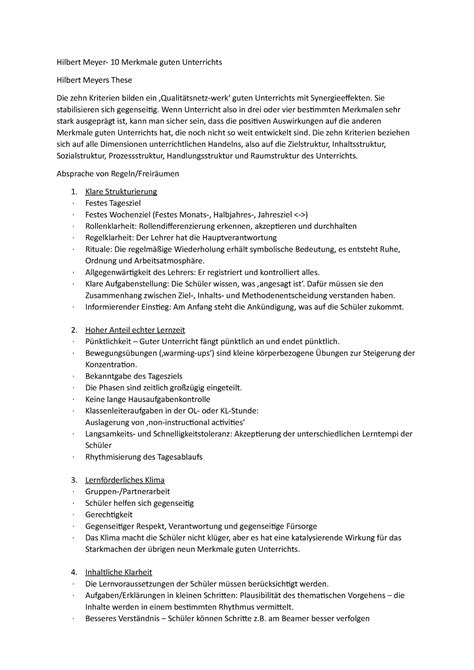 Hilbert Meyer- 10 Merkmale guten Unterrichts

Hilbert Meyers These

Die zehn Kriterien bilden ein ‚Qualitätsnetz-werk' guten Unterrichts mit Synergieeffekten. Sie stabilisieren sich gegenseitig. Wenn Unterricht also in drei oder vier bestimmten Merkmalen sehr stark ausgeprägt ist, kann man sicher sein, dass die positiven Auswirkungen auf die anderen Merkmale guten Unterrichts hat, die noch nicht so weit entwickelt sind. Die zehn Kriterien beziehen sich auf alle Dimensionen unterrichtlichen Handelns, also auf die Zielstruktur, Inhaltsstruktur, Sozialstruktur, Prozessstruktur, Handlungsstruktur und Raumstruktur des Unterrichts.

Absprache von Regeln/Freiräumen

1. Klare Strukturierung
· Festes Tagesziel
· Festes Wochenziel (Festes Monats-, Halbjahres-, Jahresziel <->)
· Rollenklarheit: Rollendifferenzierung erkennen, akzeptieren und durchhalten
· Regelklarheit: Der Lehrer hat die Hauptverantwortung
· Rituale: Die regelmäßige Wiederholung erhält symbolische Bedeutung, es entsteht Ruhe, Ordnung und Arbeitsatmosphäre.
· Allgegenwärtigkeit des Lehrers: Er registriert und kontrolliert alles.
· Klare Aufgabenstellung: Die Schüler wissen, was ‚angesagt ist'. Dafür müssen sie den Zusammenhang zwischen Ziel-, Inhalts- und Methodenentscheidung verstanden haben.
· Informierender Einstieg: Am Anfang steht die Ankündigung, was auf die Schüler zukommt.

2. Hoher Anteil echter Lernzeit
· Pünktlichkeit – Guter Unterricht fängt pünktlich an und endet pünktlich.
· Bewegungsübungen (‚warming-ups') sind kleine körperbezogene Übungen zur Steigerung der Konzentration.
· Bekanntgabe des Tagesziels
· Die Phasen sind zeitlich großzügig eingeteilt.
· Keine lange Hausaufgabenkontrolle
· Klassenleiteraufgaben in der OL- oder KL-Stunde: Auslagerung von ‚non-instructional activities'
· Langsamkeits- und Schnelligkeitstoleranz: Akzeptierung der unterschiedlichen Lerntempi der Schüler
· Rhythmisierung des Tagesablaufs

3. Lernförderliches Klima
· Gruppen-/Partnerarbeit
· Schüler helfen sich gegenseitig
· Gerechtigkeit
· Gegenseitiger Respekt, Verantwortung und gegenseitige Fürsorge
· Das Klima macht die Schüler nicht klüger, aber es hat eine katalysierende Wirkung für das Starkmachen der übrigen neun Merkmale guten Unterrichts.

4. Inhaltliche Klarheit
· Die Lernvoraussetzungen der Schüler müssen berücksichtigt werden.
· Aufgaben/Erklärungen in kleinen Schritten: Plausibilität des thematischen Vorgehens – die Inhalte werden in einem bestimmten Rhythmus vermittelt.
· Besseres Verständnis – Schüler können Schritte z.B. am Beamer besser verfolgen